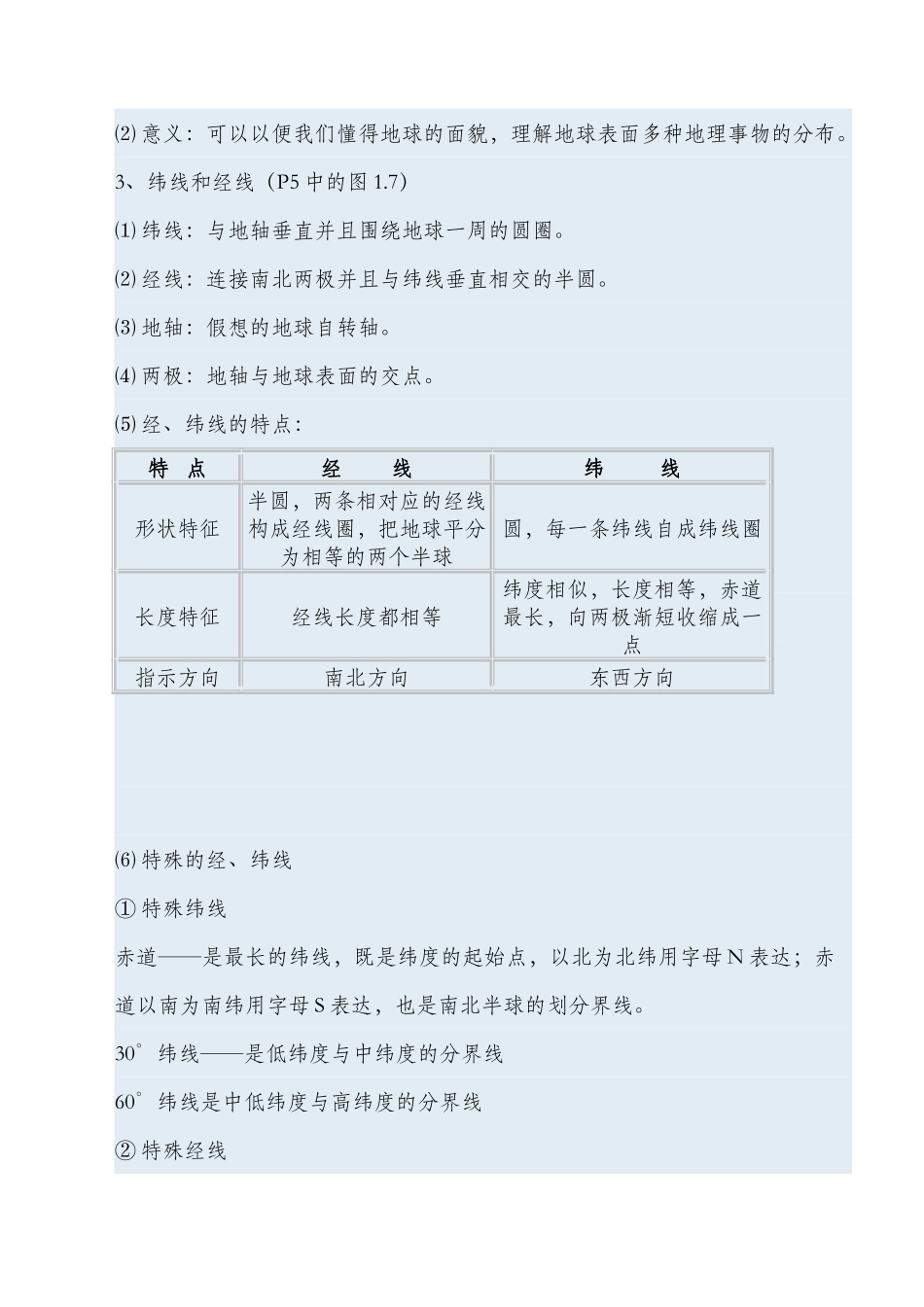 ⑵ 意义：可以以便我们懂得地球的面貌，理解地球表面多种地理事物的分布。

3、纬线和经线（P5 中的图 1.7）

⑴ 纬线：与地轴垂直并且围绕地球一周的圆圈。

⑵ 经线：连接南北两极并且与纬线垂直相交的半圆。

⑶ 地轴：假想的地球自转轴。

⑷ 两极：地轴与地球表面的交点。

⑸ 经、纬线的特点：

| 特　点 | 经　　线 | 纬　　线 |
|---|---|---|
| 形状特征 | 半圆，两条相对应的经线构成经线圈，把地球平分为相等的两个半球 | 圆，每一条纬线自成纬线圈 |
| 长度特征 | 经线长度都相等 | 纬度相似，长度相等，赤道最长，向两极渐短收缩成一点 |
| 指示方向 | 南北方向 | 东西方向 |

⑹ 特殊的经、纬线

① 特殊纬线

赤道——是最长的纬线，既是纬度的起始点，以北为北纬用字母 N 表达；赤道以南为南纬用字母 S 表达，也是南北半球的划分界线。

30°纬线——是低纬度与中纬度的分界线

60°纬线是中低纬度与高纬度的分界线

② 特殊经线